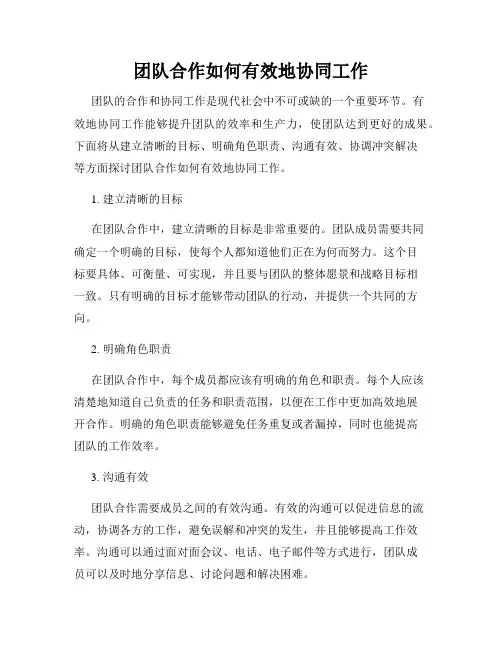 团队合作如何有效地协同工作

团队的合作和协同工作是现代社会中不可或缺的一个重要环节。有效地协同工作能够提升团队的效率和生产力，使团队达到更好的成果。下面将从建立清晰的目标、明确角色职责、沟通有效、协调冲突解决等方面探讨团队合作如何有效地协同工作。

1. 建立清晰的目标

在团队合作中，建立清晰的目标是非常重要的。团队成员需要共同确定一个明确的目标，使每个人都知道他们正在为何而努力。这个目标要具体、可衡量、可实现，并且要与团队的整体愿景和战略目标相一致。只有明确的目标才能够带动团队的行动，并提供一个共同的方向。

2. 明确角色职责

在团队合作中，每个成员都应该有明确的角色和职责。每个人应该清楚地知道自己负责的任务和职责范围，以便在工作中更加高效地展开合作。明确的角色职责能够避免任务重复或者漏掉，同时也能提高团队的工作效率。

3. 沟通有效

团队合作需要成员之间的有效沟通。有效的沟通可以促进信息的流动，协调各方的工作，避免误解和冲突的发生，并且能够提高工作效率。沟通可以通过面对面会议、电话、电子邮件等方式进行，团队成员可以及时地分享信息、讨论问题和解决困难。